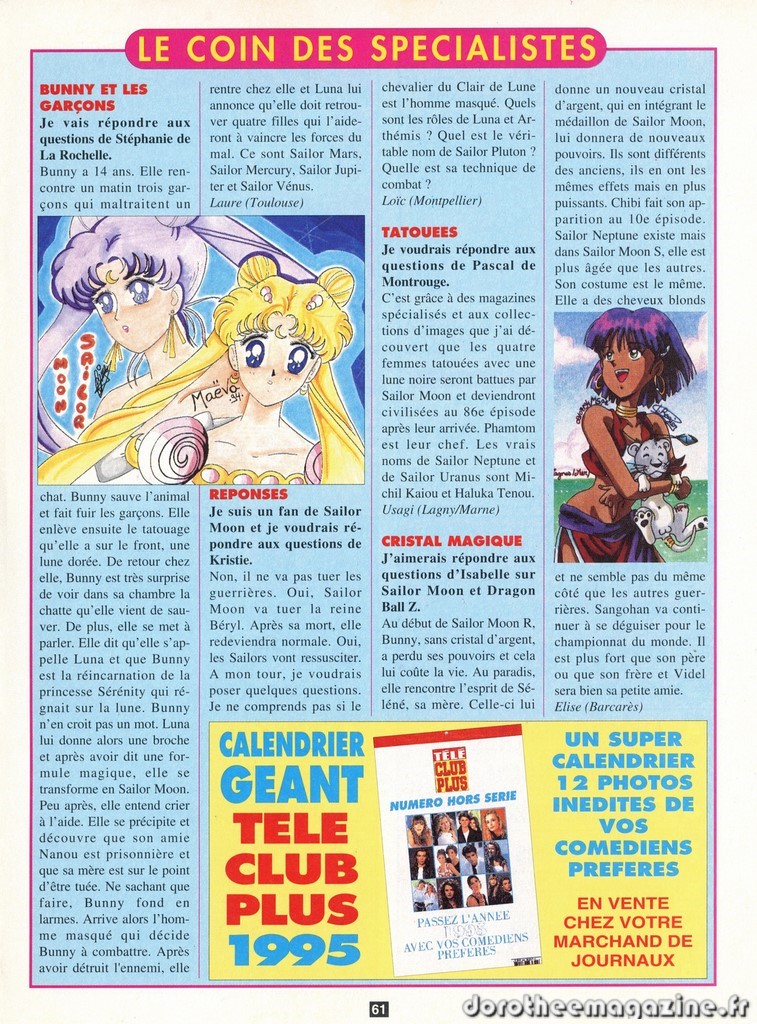 LE COIN DES SPECIALISTES

BUNNY ET LES GARÇONS

Je vais répondre aux questions de Stéphanie de La Rochelle.

Bunny a 14 ans. Elle rencontre un matin trois garçons qui maltraitent un chat. Bunny sauve l'animal et fait fuir les garçons. Elle enlève ensuite le tatouage qu'elle a sur le front, une lune dorée. De retour chez elle, Bunny est très surprise de voir dans sa chambre la chatte qu'elle vient de sauver. De plus, elle se met à parler. Elle dit qu'elle s'appelle Luna et que Bunny est la réincarnation de la princesse Sérénity qui régnait sur la lune. Bunny n'en croit pas un mot. Luna lui donne alors une broche et après avoir dit une formule magique, elle se transforme en Sailor Moon. Peu après, elle entend crier à l'aide. Elle se précipite et découvre que son amie Nanou est prisonnière et que sa mère est sur le point d'être tuée. Ne sachant que faire, Bunny fond en larmes. Arrive alors l'homme masqué qui décide Bunny à combattre. Après avoir détruit l'ennemi, elle rentre chez elle et Luna lui annonce qu'elle doit retrouver quatre filles qui l'aideront à vaincre les forces du mal. Ce sont Sailor Mars, Sailor Mercury, Sailor Jupiter et Sailor Vénus.

Laure (Toulouse)

Sailor Moon

Maëva 94.

REPONSES

Je suis un fan de Sailor Moon et je voudrais répondre aux questions de Kristie.

Non, il ne va pas tuer les guerrières. Oui, Sailor Moon va tuer la reine Béryl. Après sa mort, elle redeviendra normale. Oui, les Sailors vont ressusciter. A mon tour, je voudrais poser quelques questions. Je ne comprends pas si le chevalier du Clair de Lune est l'homme masqué. Quels sont les rôles de Luna et Arthémis ? Quel est le véritable nom de Sailor Pluton ? Quelle est sa technique de combat ?

Loïc (Montpellier)

TATOUEES

Je voudrais répondre aux questions de Pascal de Montrouge.

C'est grâce à des magazines spécialisés et aux collections d'images que j'ai découvert que les quatre femmes tatouées avec une lune noire seront battues par Sailor Moon et deviendront civilisées au 86e épisode après leur arrivée. Phamtom est leur chef. Les vrais noms de Sailor Neptune et de Sailor Uranus sont Michil Kaiou et Haluka Tenou.

Usagi (Lagny/Marne)

CRISTAL MAGIQUE

J'aimerais répondre aux questions d'Isabelle sur Sailor Moon et Dragon Ball Z.

Au début de Sailor Moon R, Bunny, sans cristal d'argent, a perdu ses pouvoirs et cela lui coûte la vie. Au paradis, elle rencontre l'esprit de Séléné, sa mère. Celle-ci lui donne un nouveau cristal d'argent, qui en intégrant le médaillon de Sailor Moon, lui donnera de nouveaux pouvoirs. Ils sont différents des anciens, ils en ont les mêmes effets mais en plus puissants. Chibi fait son apparition au 10e épisode. Sailor Neptune existe mais dans Sailor Moon S, elle est plus âgée que les autres. Son costume est le même. Elle a des cheveux blonds et ne semble pas du même côté que les autres guerrières. Sangohan va continuer à se déguiser pour le championnat du monde. Il est plus fort que son père ou que son frère et Videl sera bien sa petite amie.

Elise (Barcarès)

CALENDRIER GEANT TELE CLUB PLUS 1995

TELE CLUB PLUS
NUMERO HORS SERIE
PASSEZ L'ANNEE 1995 AVEC VOS COMEDIENS PREFERES

UN SUPER CALENDRIER 12 PHOTOS INEDITES DE VOS COMEDIENS PREFERES

EN VENTE CHEZ VOTRE MARCHAND DE JOURNAUX

61

dorotheemagazine.fr